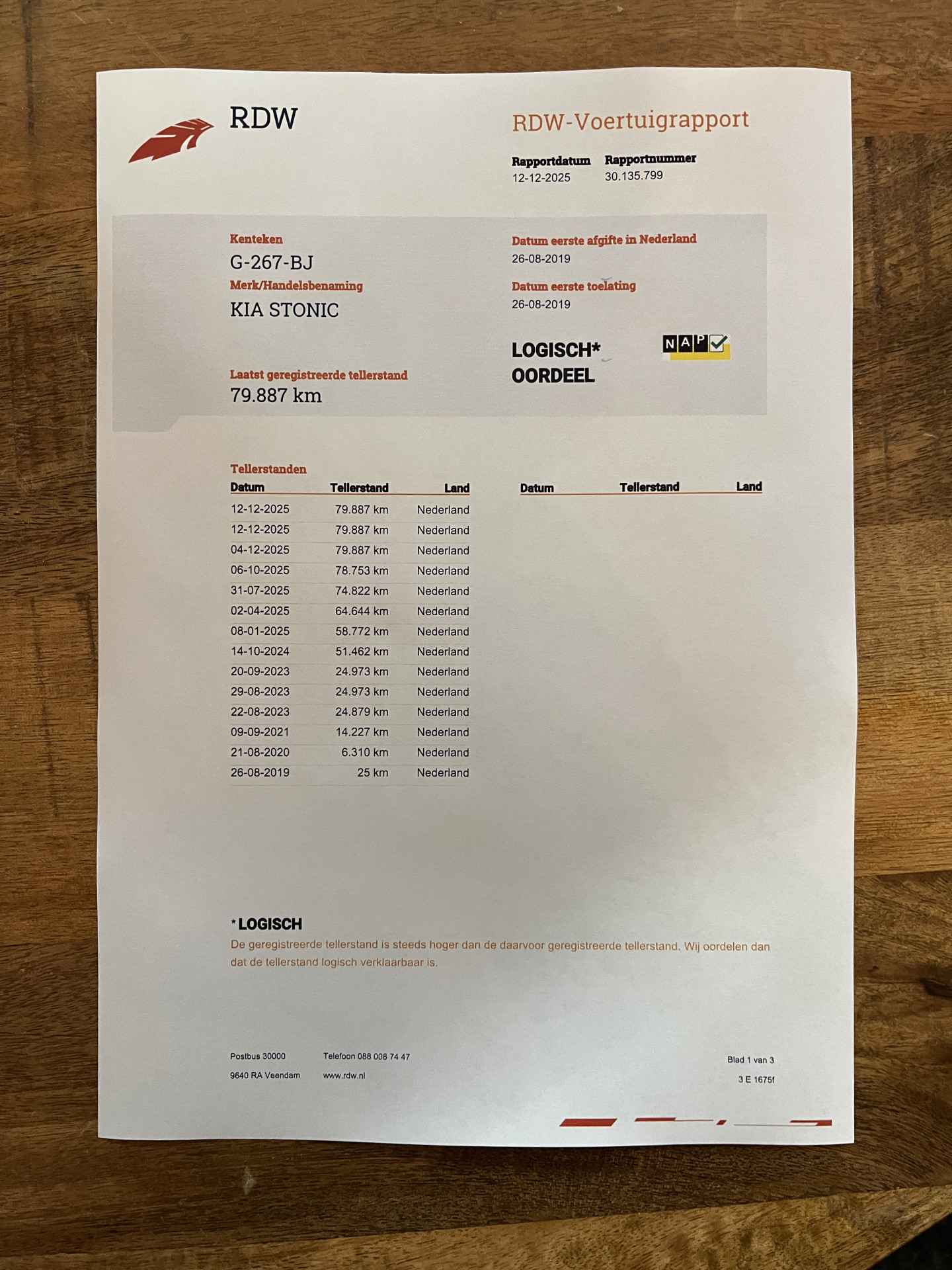 RDW

RDW-Voertuigrapport

Rapportdatum
12-12-2025

Rapportnummer
30.135.799

Kenteken
G-267-BJ

Merk/Handelsbenaming
KIA STONIC

Laatst geregistreerde tellerstand
79.887 km

Datum eerste afgifte in Nederland
26-08-2019

Datum eerste toelating
26-08-2019

LOGISCH*
OORDEEL

NAP

Tellerstanden

| Datum | Tellerstand | Land |
|---|---|---|
| 12-12-2025 | 79.887 km | Nederland |
| 12-12-2025 | 79.887 km | Nederland |
| 04-12-2025 | 79.887 km | Nederland |
| 06-10-2025 | 78.753 km | Nederland |
| 31-07-2025 | 74.822 km | Nederland |
| 02-04-2025 | 64.644 km | Nederland |
| 08-01-2025 | 58.772 km | Nederland |
| 14-10-2024 | 51.462 km | Nederland |
| 20-09-2023 | 24.973 km | Nederland |
| 29-08-2023 | 24.973 km | Nederland |
| 22-08-2023 | 24.879 km | Nederland |
| 09-09-2021 | 14.227 km | Nederland |
| 21-08-2020 | 6.310 km | Nederland |
| 26-08-2019 | 25 km | Nederland |

| Datum | Tellerstand | Land |
|---|---|---|

*LOGISCH
De geregistreerde tellerstand is steeds hoger dan de daarvoor geregistreerde tellerstand. Wij oordelen dan dat de tellerstand logisch verklaarbaar is.

Postbus 30000
9640 RA Veendam

Telefoon 088 008 74 47
www.rdw.nl

Blad 1 van 3
3 E 1675f